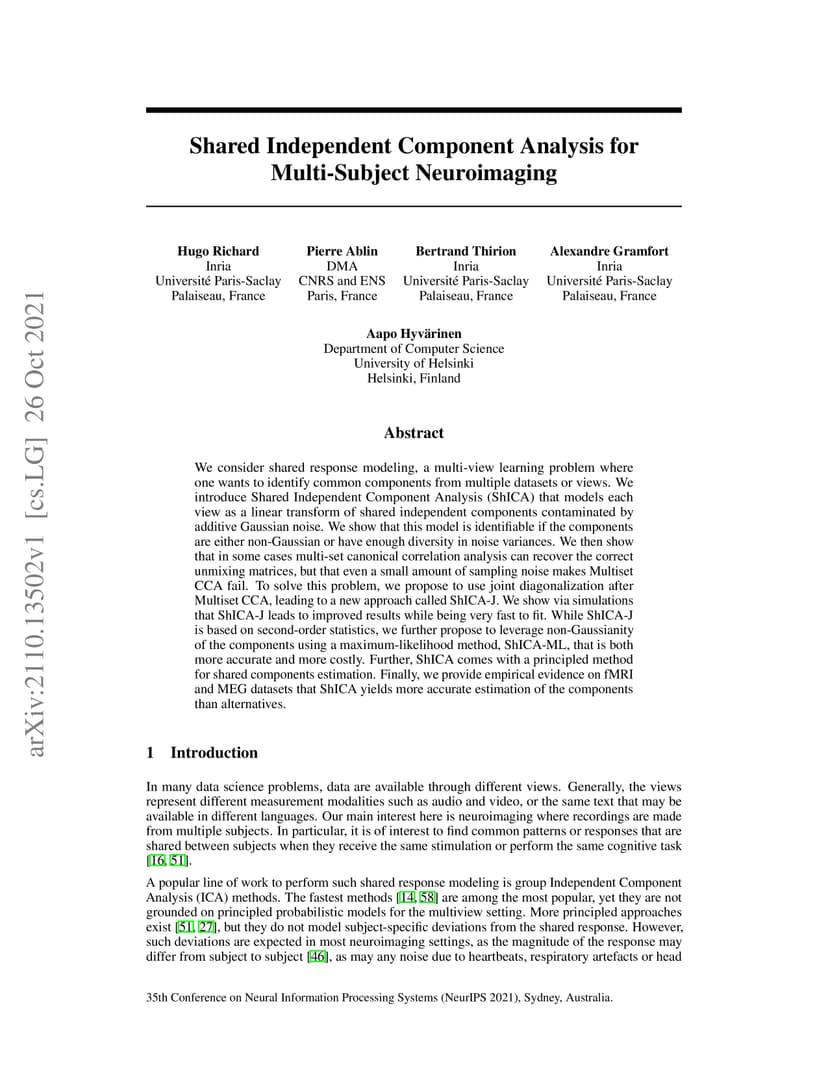 arXiv:2110.13502v1 [cs.LG] 26 Oct 2021

Shared Independent Component Analysis for Multi-Subject Neuroimaging

Hugo Richard
Inria
Université Paris-Saclay
Palaiseau, France

Pierre Ablin
DMA
CNRS and ENS
Paris, France

Bertrand Thirion
Inria
Université Paris-Saclay
Palaiseau, France

Alexandre Gramfort
Inria
Université Paris-Saclay
Palaiseau, France

Aapo Hyvärinen
Department of Computer Science
University of Helsinki
Helsinki, Finland

Abstract

We consider shared response modeling, a multi-view learning problem where one wants to identify common components from multiple datasets or views. We introduce Shared Independent Component Analysis (ShICA) that models each view as a linear transform of shared independent components contaminated by additive Gaussian noise. We show that this model is identifiable if the components are either non-Gaussian or have enough diversity in noise variances. We then show that in some cases multi-set canonical correlation analysis can recover the correct unmixing matrices, but that even a small amount of sampling noise makes Multiset CCA fail. To solve this problem, we propose to use joint diagonalization after Multiset CCA, leading to a new approach called ShICA-J. We show via simulations that ShICA-J leads to improved results while being very fast to fit. While ShICA-J is based on second-order statistics, we further propose to leverage non-Gaussianity of the components using a maximum-likelihood method, ShICA-ML, that is both more accurate and more costly. Further, ShICA comes with a principled method for shared components estimation. Finally, we provide empirical evidence on fMRI and MEG datasets that ShICA yields more accurate estimation of the components than alternatives.

1 Introduction

In many data science problems, data are available through different views. Generally, the views represent different measurement modalities such as audio and video, or the same text that may be available in different languages. Our main interest here is neuroimaging where recordings are made from multiple subjects. In particular, it is of interest to find common patterns or responses that are shared between subjects when they receive the same stimulation or perform the same cognitive task [16, 51].

A popular line of work to perform such shared response modeling is group Independent Component Analysis (ICA) methods. The fastest methods [14, 58] are among the most popular, yet they are not grounded on principled probabilistic models for the multiview setting. More principled approaches exist [51, 27], but they do not model subject-specific deviations from the shared response. However, such deviations are expected in most neuroimaging settings, as the magnitude of the response may differ from subject to subject [46], as may any noise due to heartbeats, respiratory artefacts or head

35th Conference on Neural Information Processing Systems (NeurIPS 2021), Sydney, Australia.